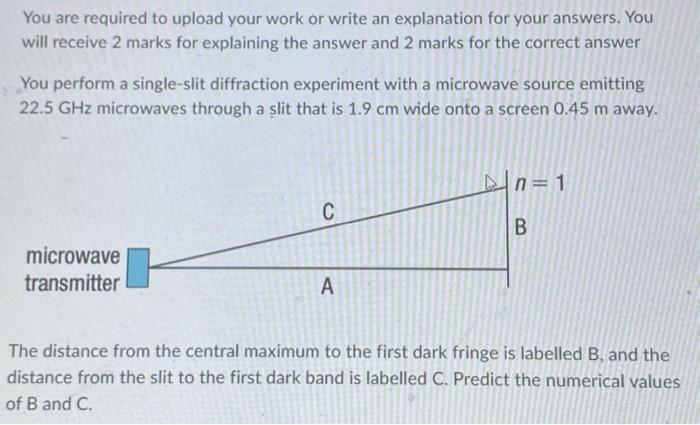 You are required to upload your work or write an explanation for your answers. You will receive 2 marks for explaining the answer and 2 marks for the correct answer

You perform a single-slit diffraction experiment with a microwave source emitting 22.5 GHz microwaves through a slit that is 1.9 cm wide onto a screen 0.45 m away.

$n = 1$

C

B

microwave
transmitter

A

The distance from the central maximum to the first dark fringe is labelled B, and the distance from the slit to the first dark band is labelled C. Predict the numerical values of B and C.